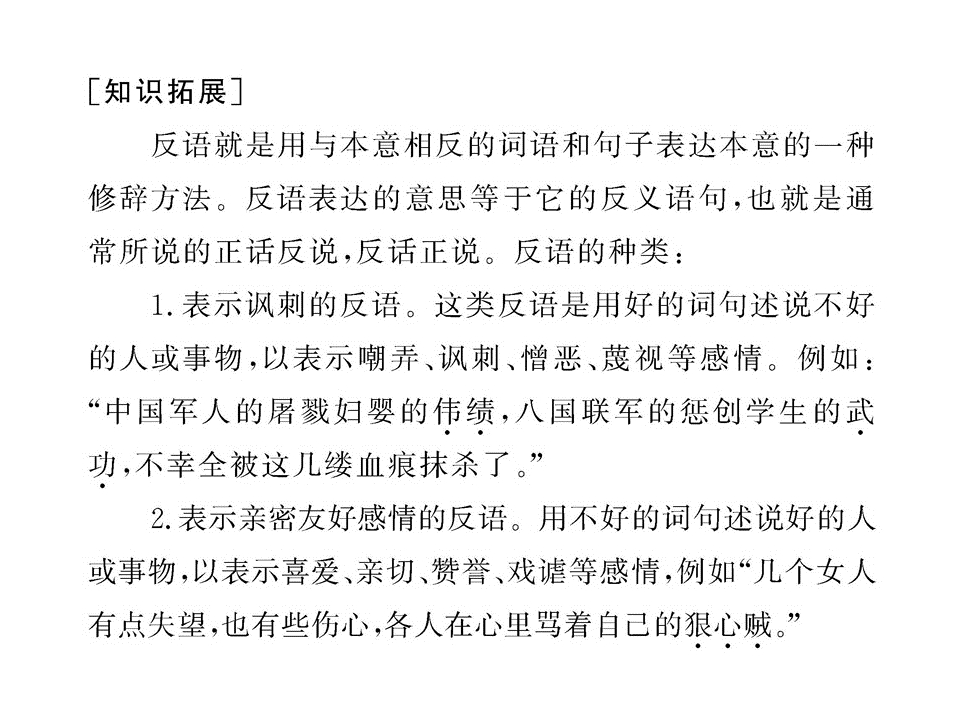 [知识拓展]

反语就是用与本意相反的词语和句子表达本意的一种修辞方法。反语表达的意思等于它的反义语句,也就是通常所说的正话反说,反话正说。反语的种类:

1.表示讽刺的反语。这类反语是用好的词句述说不好的人或事物,以表示嘲弄、讽刺、憎恶、蔑视等感情。例如:“中国军人的屠戮妇婴的伟绩,八国联军的惩创学生的武功,不幸全被这几缕血痕抹杀了。”

2.表示亲密友好感情的反语。用不好的词句述说好的人或事物,以表示喜爱、亲切、赞誉、戏谑等感情,例如“几个女人有点失望,也有些伤心,各人在心里骂着自己的狠心贼。”